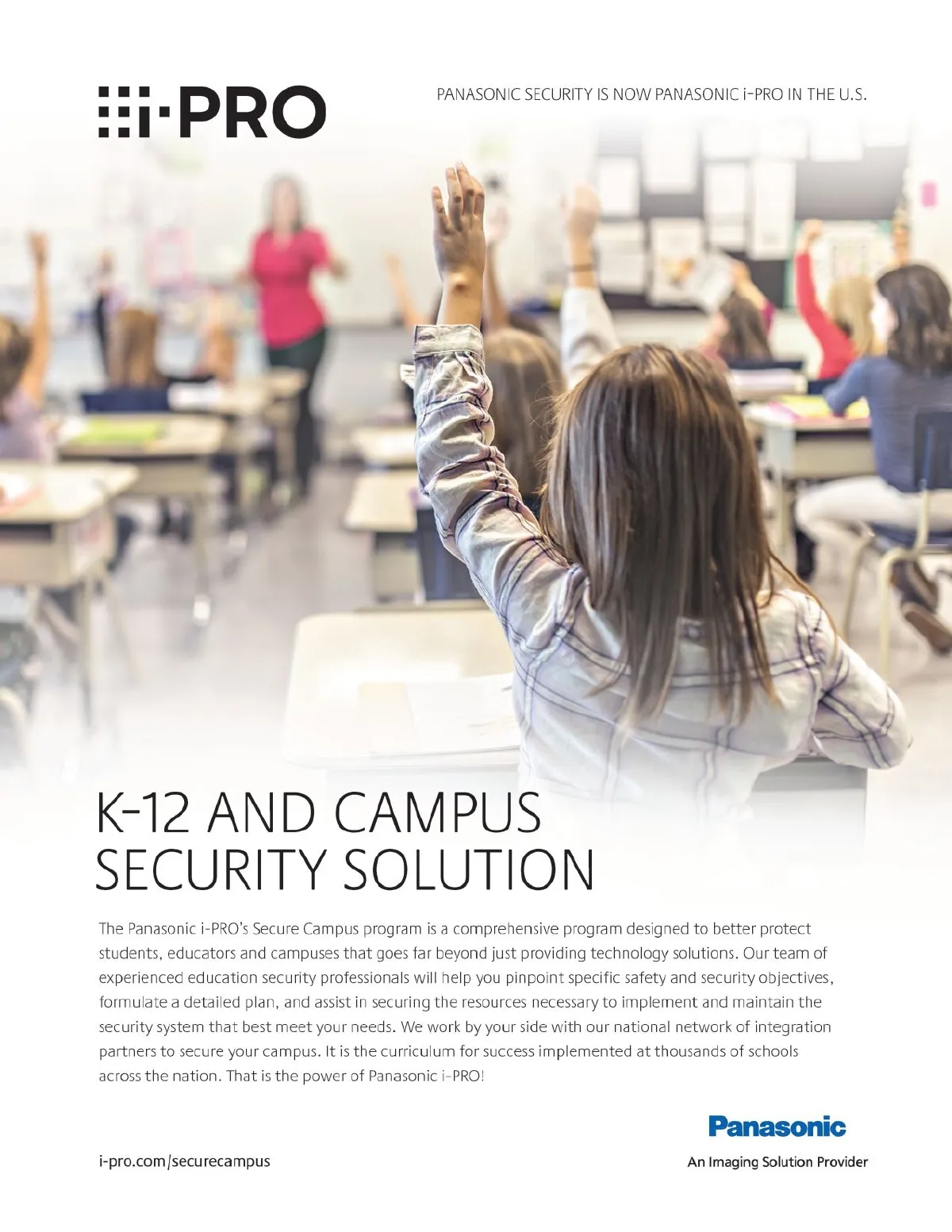 i-PRO

PANASONIC SECURITY IS NOW PANASONIC i-PRO IN THE U.S.

K-12 AND CAMPUS SECURITY SOLUTION

The Panasonic i-PRO's Secure Campus program is a comprehensive program designed to better protect students, educators and campuses that goes far beyond just providing technology solutions. Our team of experienced education security professionals will help you pinpoint specific safety and security objectives, formulate a detailed plan, and assist in securing the resources necessary to implement and maintain the security system that best meet your needs. We work by your side with our national network of integration partners to secure your campus. It is the curriculum for success implemented at thousands of schools across the nation. That is the power of Panasonic i-PRO!

i-pro.com/securecampus

Panasonic
An Imaging Solution Provider